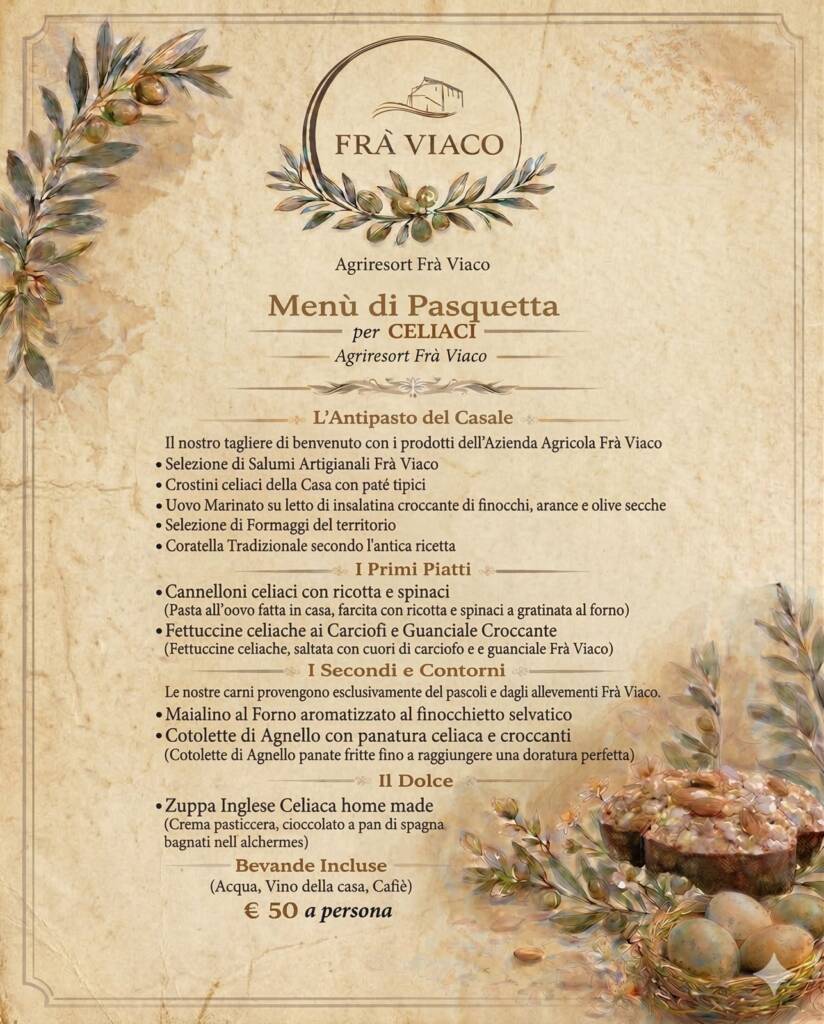 FRÀ VIACO

Agriresort Frà Viaco

Menù di Pasquetta
per CELIACI
Agriresort Frà Viaco

L'Antipasto del Casale
Il nostro tagliere di benvenuto con i prodotti dell'Azienda Agricola Frà Viaco
• Selezione di Salumi Artigianali Frà Viaco
• Crostini celiaci della Casa con paté tipici
• Uovo Marinato su letto di insalatina croccante di finocchi, arance e olive secche
• Selezione di Formaggi del territorio
• Coratella Tradizionale secondo l'antica ricetta

I Primi Piatti
• Cannelloni celiaci con ricotta e spinaci
(Pasta all'oovo fatta in casa, farcita con ricotta e spinaci a gratinata al forno)
• Fettuccine celiache ai Carciofi e Guanciale Croccante
(Fettuccine celiache, saltata con cuori di carciofo e e guanciale Frà Viaco)

I Secondi e Contorni
Le nostre carni provengono esclusivamente del pascoli e dagli allevementi Frà Viaco.
• Maialino al Forno aromatizzato al finocchietto selvatico
• Cotolette di Agnello con panatura celiaca e croccanti
(Cotolette di Agnello panate fritte fino a raggiungere una doratura perfetta)

Il Dolce
• Zuppa Inglese Celiaca home made
(Crema pasticcera, cioccolato a pan di spagna bagnati nell alchermes)

Bevande Incluse
(Acqua, Vino della casa, Cafiè)
€ 50 a persona